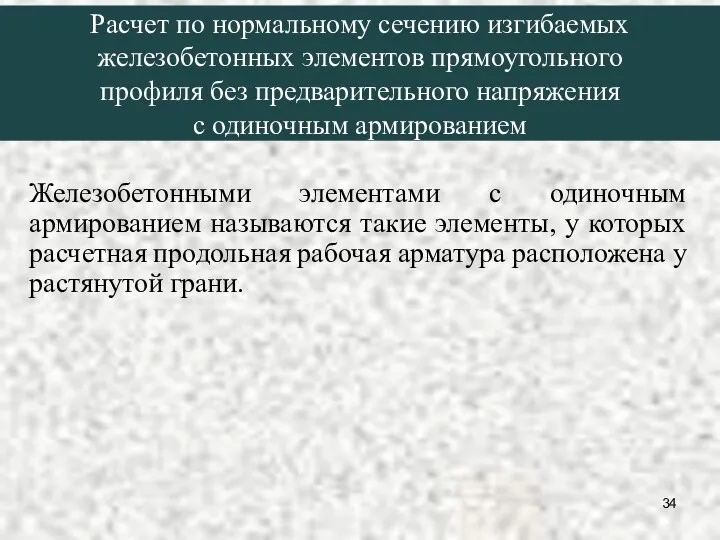 Расчет по нормальному сечению изгибаемых железобетонных элементов прямоугольного профиля без предварительного напряжения с одиночным армированием

Железобетонными элементами с одиночным армированием называются такие элементы, у которых расчетная продольная рабочая арматура расположена у растянутой грани.

34